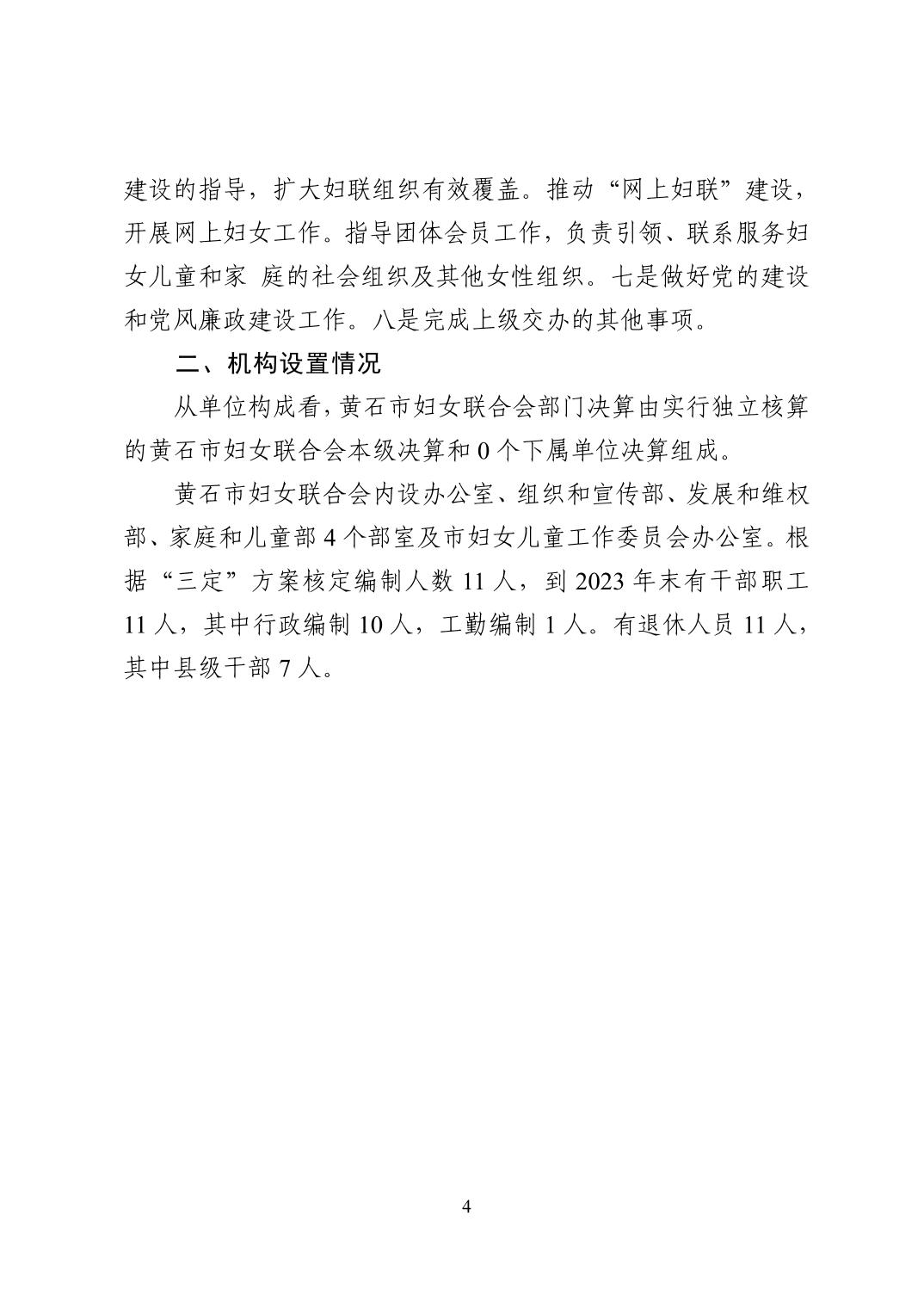 建设的指导，扩大妇联组织有效覆盖。推动“网上妇联”建设，开展网上妇女工作。指导团体会员工作，负责引领、联系服务妇女儿童和家 庭的社会组织及其他女性组织。七是做好党的建设和党风廉政建设工作。八是完成上级交办的其他事项。

二、机构设置情况

从单位构成看，黄石市妇女联合会部门决算由实行独立核算的黄石市妇女联合会本级决算和 0 个下属单位决算组成。

黄石市妇女联合会内设办公室、组织和宣传部、发展和维权部、家庭和儿童部 4 个部室及市妇女儿童工作委员会办公室。根据“三定”方案核定编制人数 11 人，到 2023 年末有干部职工 11 人，其中行政编制 10 人，工勤编制 1 人。有退休人员 11 人，其中县级干部 7 人。

4